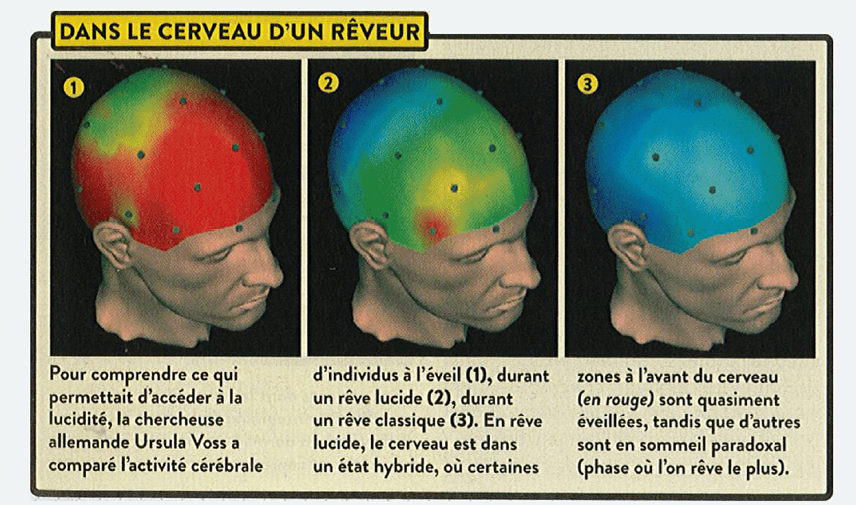 DANS LE CERVEAU D'UN RÊVEUR

1

2

3

Pour comprendre ce qui permettait d'accéder à la lucidité, la chercheuse allemande Ursula Voss a comparé l'activité cérébrale

d'individus à l'éveil (1), durant un rêve lucide (2), durant un rêve classique (3). En rêve lucide, le cerveau est dans un état hybride, où certaines

zones à l'avant du cerveau (en rouge) sont quasiment éveillées, tandis que d'autres sont en sommeil paradoxal (phase où l'on rêve le plus).